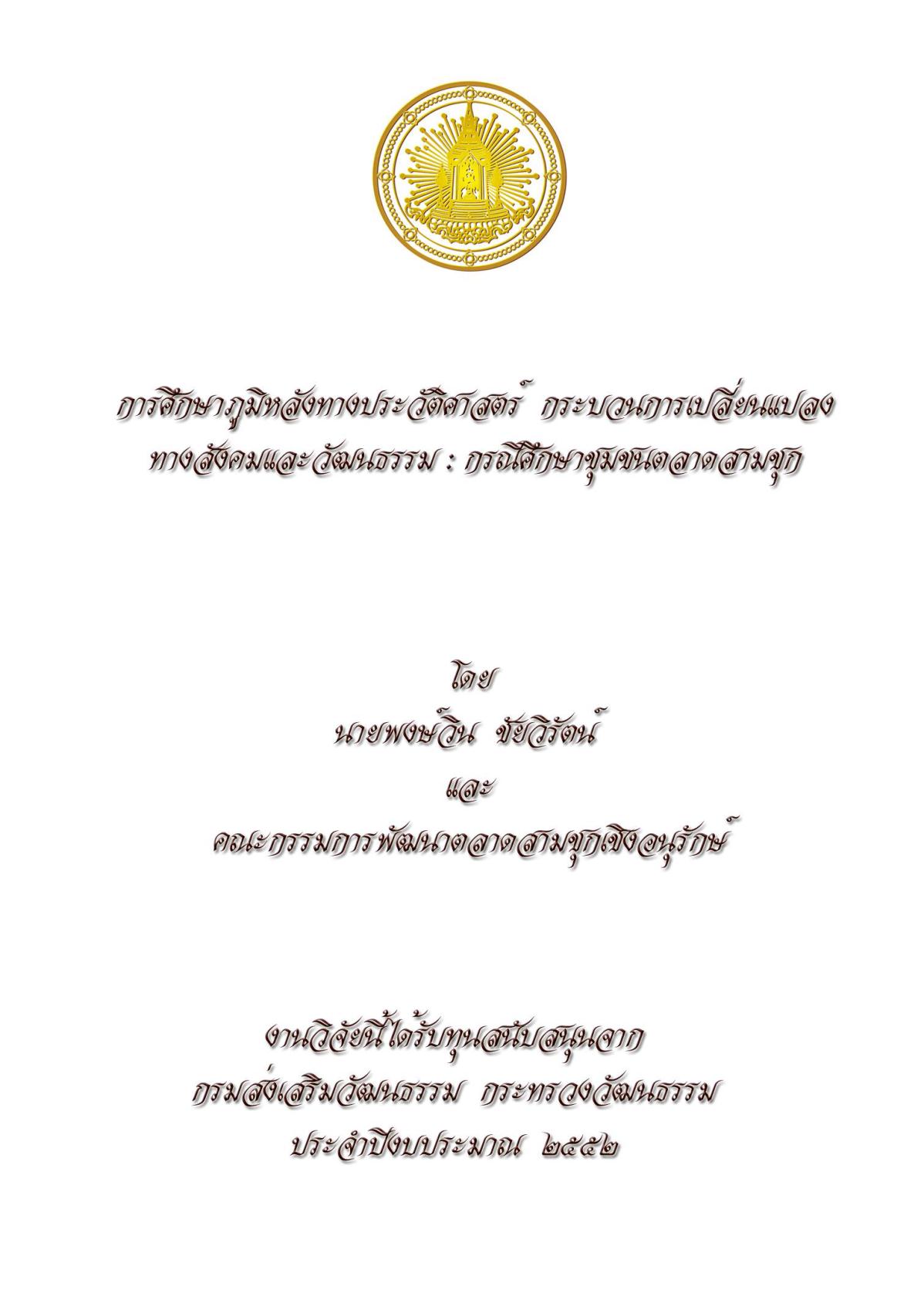 การศึกษาภูมิหลังทางประวัติศาสตร์ กระบวนการเปลี่ยนแปลง
ทางสังคมและวัฒนธรรม : กรณีศึกษาชุมชนตลาดสามชุก

โดย
นายพงษ์วิน ชัยวิรัตน์
และ
คณะกรรมการพัฒนาตลาดสามชุกเชิงอนุรักษ์

งานวิจัยนี้ได้รับทุนสนับสนุนจาก
กรมส่งเสริมวัฒนธรรม กระทรวงวัฒนธรรม
ประจำปีงบประมาณ ๒๕๕๒